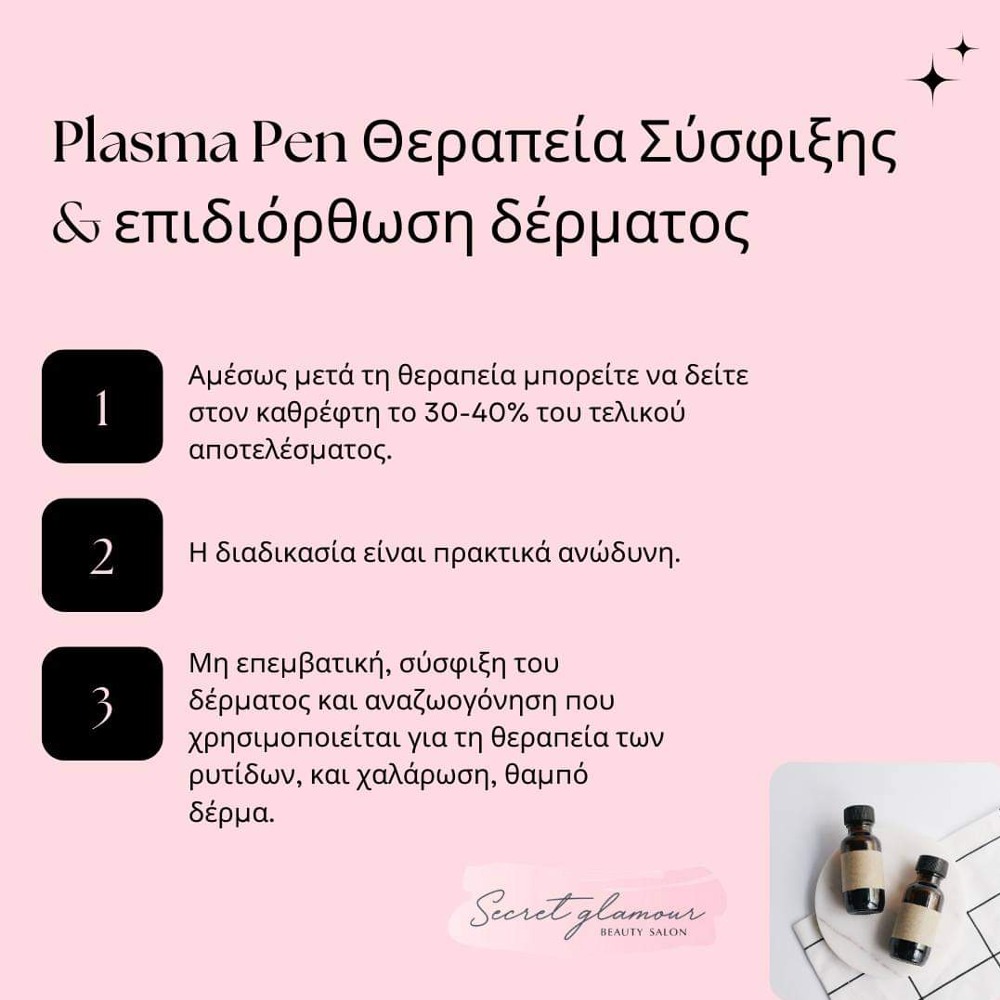 Plasma Pen Θεραπεία Σύσφιξης & επιδιόρθωση δέρματος

1

Αμέσως μετά τη θεραπεία μπορείτε να δείτε στον καθρέφτη το 30-40% του τελικού αποτελέσματος.

2

Η διαδικασία είναι πρακτικά ανώδυνη.

3

Μη επεμβατική, σύσφιξη του δέρματος και αναζωογόνηση που χρησιμοποιείται για τη θεραπεία των ρυτίδων, και χαλάρωση, θαμπό δέρμα.

Secret glamour
BEAUTY SALON